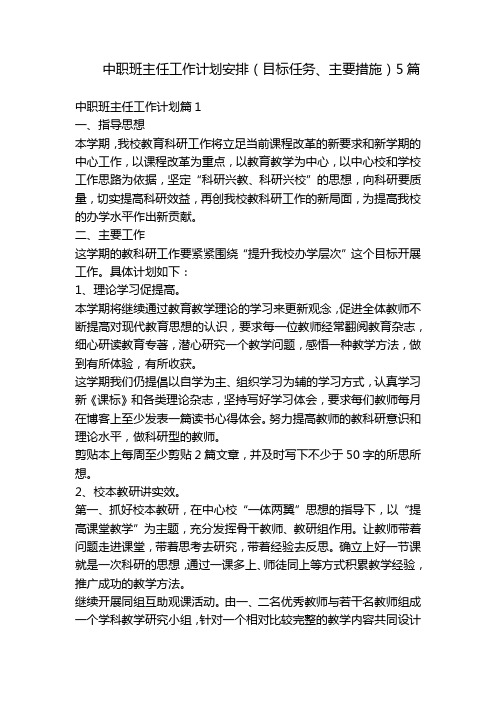 中职班主任工作计划安排（目标任务、主要措施）5篇

中职班主任工作计划篇1
一、指导思想
本学期，我校教育科研工作将立足当前课程改革的新要求和新学期的中心工作，以课程改革为重点，以教育教学为中心，以中心校和学校工作思路为依据，坚定“科研兴教、科研兴校”的思想，向科研要质量，切实提高科研效益，再创我校教科研工作的新局面，为提高我校的办学水平作出新贡献。
二、主要工作
这学期的教科研工作要紧紧围绕“提升我校办学层次”这个目标开展工作。具体计划如下：
1、理论学习促提高。
本学期将继续通过教育教学理论的学习来更新观念，促进全体教师不断提高对现代教育思想的认识，要求每一位教师经常翻阅教育杂志，细心研读教育专著，潜心研究一个教学问题，感悟一种教学方法，做到有所体验，有所收获。
这学期我们仍提倡以自学为主、组织学习为辅的学习方式，认真学习新《课标》和各类理论杂志，坚持写好学习体会，要求每们教师每月在博客上至少发表一篇读书心得体会。努力提高教师的教科研意识和理论水平，做科研型的教师。
剪贴本上每周至少剪贴2篇文章，并及时写下不少于50字的所思所想。
2、校本教研讲实效。
第一、抓好校本教研，在中心校“一体两翼”思想的指导下，以“提高课堂教学”为主题，充分发挥骨干教师、教研组作用。让教师带着问题走进课堂，带着思考去研究，带着经验去反思。确立上好一节课就是一次科研的思想，通过一课多上、师徒同上等方式积累教学经验，推广成功的教学方法。
继续开展同组互助观课活动。由一、二名优秀教师与若干名教师组成一个学科教学研究小组，针对一个相对比较完整的教学内容共同设计